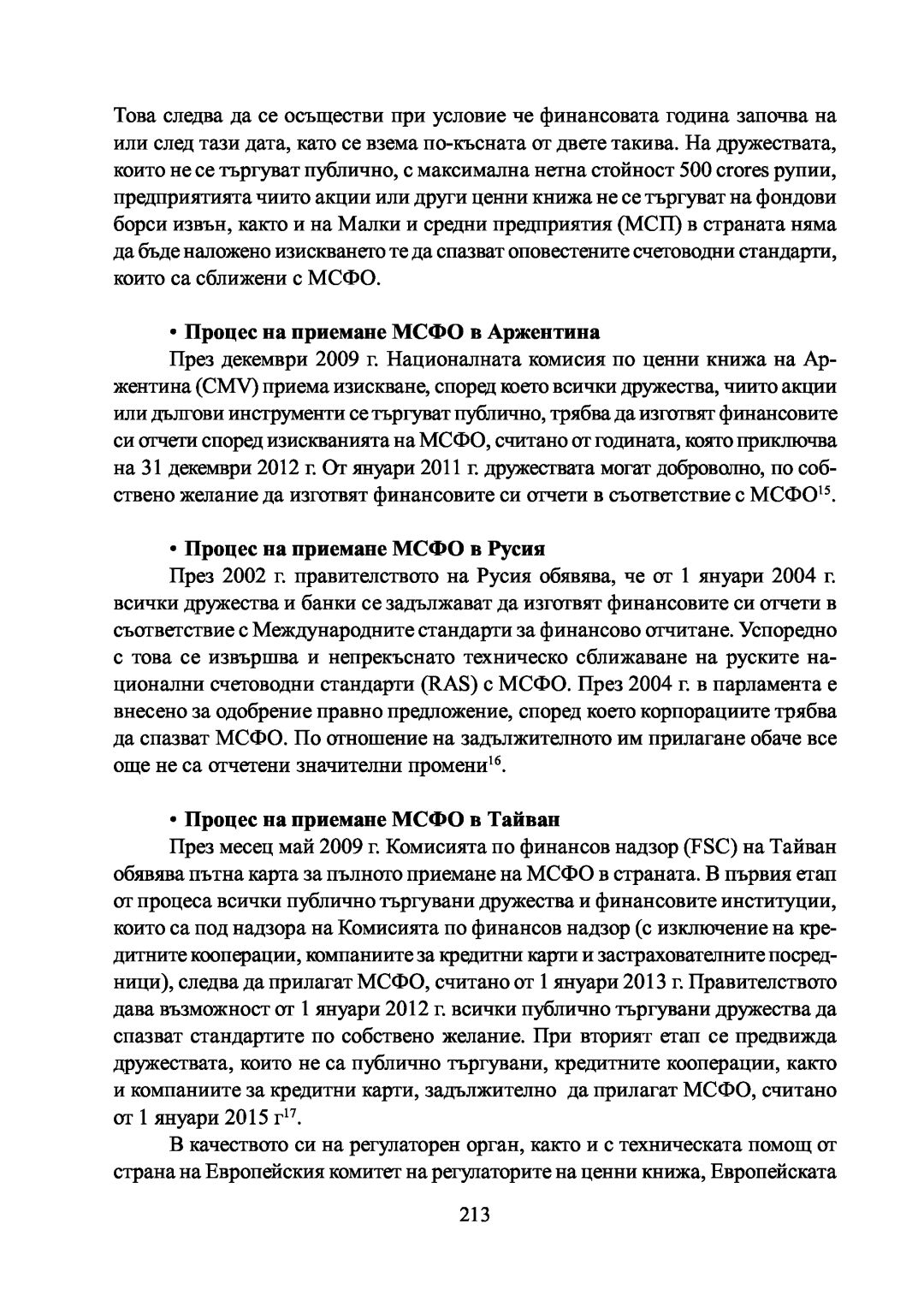 Това следва да се осъществи при условие че финансовата година започва на или след тази дата, като се взема по-късната от двете такива. На дружествата, които не се търгуват публично, с максимална нетна стойност 500 crores рупии, предприятията чиито акции или други ценни книжа не се търгуват на фондови борси извън, както и на Малки и средни предприятия (МСП) в страната няма да бъде наложено изискването те да спазват оповестените счетоводни стандарти, които са сближени с МСФО.

• Процес на приемане МСФО в Аржентина

През декември 2009 г. Националната комисия по ценни книжа на Аржентина (CMV) приема изискване, според което всички дружества, чиито акции или дългови инструменти се търгуват публично, трябва да изготвят финансовите си отчети според изискванията на МСФО, считано от годината, която приключва на 31 декември 2012 г. От януари 2011 г. дружествата могат доброволно, по собствено желание да изготвят финансовите си отчети в съответствие с МСФО$^{15}$.

• Процес на приемане МСФО в Русия

През 2002 г. правителството на Русия обявява, че от 1 януари 2004 г. всички дружества и банки се задължават да изготвят финансовите си отчети в съответствие с Международните стандарти за финансово отчитане. Успоредно с това се извършва и непрекъснато техническо сближаване на руските национални счетоводни стандарти (RAS) с МСФО. През 2004 г. в парламента е внесено за одобрение правно предложение, според което корпорациите трябва да спазват МСФО. По отношение на задължителното им прилагане обаче все още не са отчетени значителни промени$^{16}$.

• Процес на приемане МСФО в Тайван

През месец май 2009 г. Комисията по финансов надзор (FSC) на Тайван обявява пътна карта за пълното приемане на МСФО в страната. В първия етап от процеса всички публично търгувани дружества и финансовите институции, които са под надзора на Комисията по финансов надзор (с изключение на кредитните кооперации, компаниите за кредитни карти и застрахователните посредници), следва да прилагат МСФО, считано от 1 януари 2013 г. Правителството дава възможност от 1 януари 2012 г. всички публично търгувани дружества да спазват стандартите по собствено желание. При вторият етап се предвижда дружествата, които не са публично търгувани, кредитните кооперации, както и компаниите за кредитни карти, задължително да прилагат МСФО, считано от 1 януари 2015 г$^{17}$.

В качеството си на регулаторен орган, както и с техническата помощ от страна на Европейския комитет на регулаторите на ценни книжа, Европейската

213